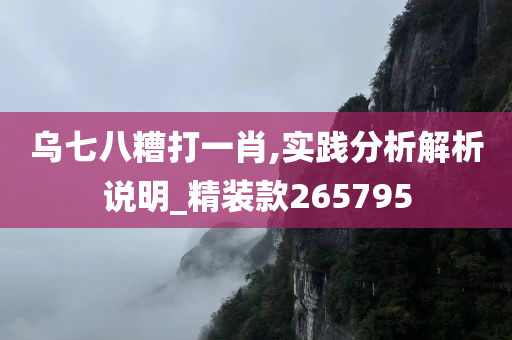 乌七八糟打一肖,实践分析解析说明_精装款265795